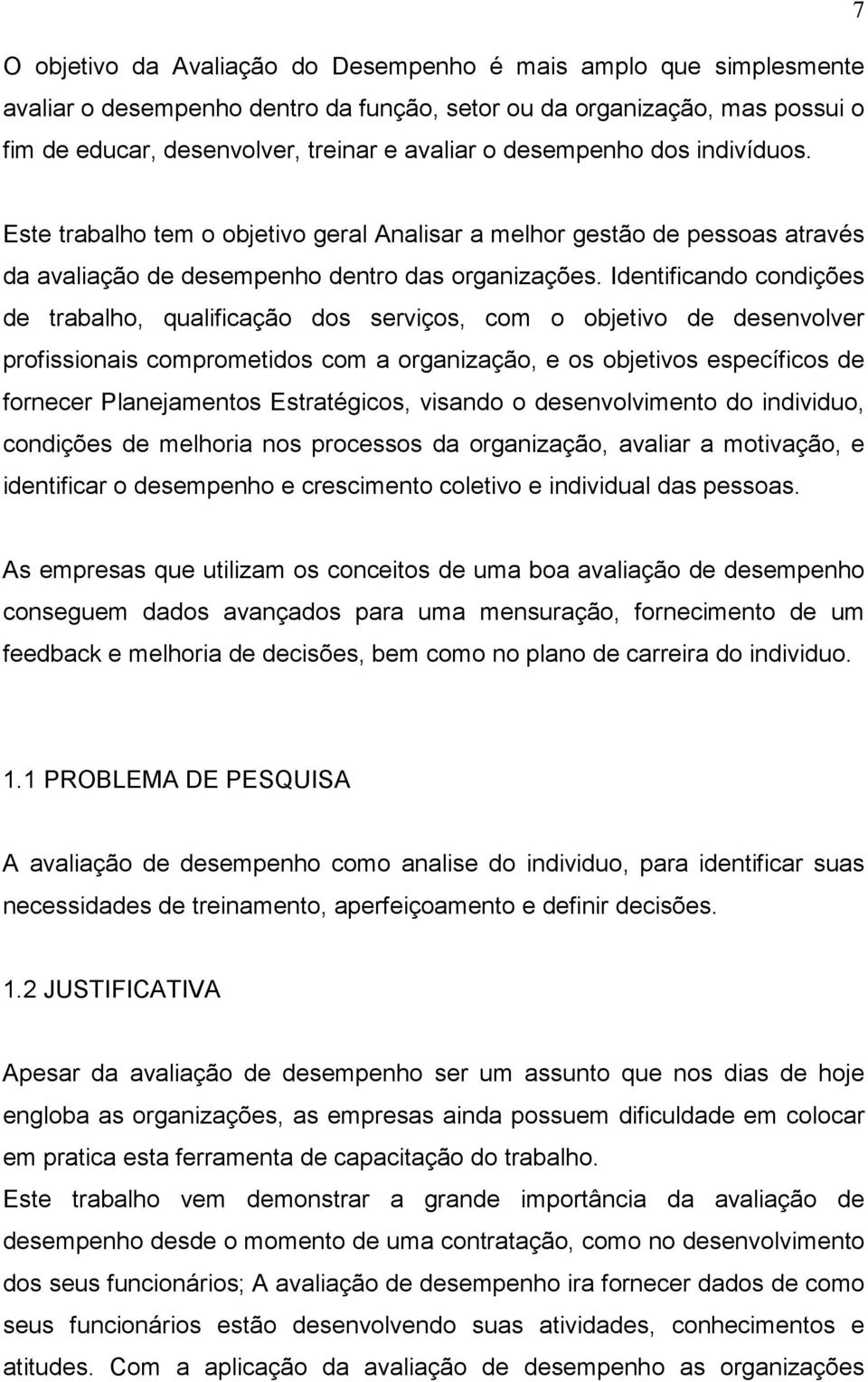 7

O objetivo da Avaliação do Desempenho é mais amplo que simplesmente avaliar o desempenho dentro da função, setor ou da organização, mas possui o fim de educar, desenvolver, treinar e avaliar o desempenho dos indivíduos.

Este trabalho tem o objetivo geral Analisar a melhor gestão de pessoas através da avaliação de desempenho dentro das organizações. Identificando condições de trabalho, qualificação dos serviços, com o objetivo de desenvolver profissionais comprometidos com a organização, e os objetivos específicos de fornecer Planejamentos Estratégicos, visando o desenvolvimento do individuo, condições de melhoria nos processos da organização, avaliar a motivação, e identificar o desempenho e crescimento coletivo e individual das pessoas.

As empresas que utilizam os conceitos de uma boa avaliação de desempenho conseguem dados avançados para uma mensuração, fornecimento de um feedback e melhoria de decisões, bem como no plano de carreira do individuo.

1.1 PROBLEMA DE PESQUISA

A avaliação de desempenho como analise do individuo, para identificar suas necessidades de treinamento, aperfeiçoamento e definir decisões.

1.2 JUSTIFICATIVA

Apesar da avaliação de desempenho ser um assunto que nos dias de hoje engloba as organizações, as empresas ainda possuem dificuldade em colocar em pratica esta ferramenta de capacitação do trabalho.
Este trabalho vem demonstrar a grande importância da avaliação de desempenho desde o momento de uma contratação, como no desenvolvimento dos seus funcionários; A avaliação de desempenho ira fornecer dados de como seus funcionários estão desenvolvendo suas atividades, conhecimentos e atitudes. Com a aplicação da avaliação de desempenho as organizações